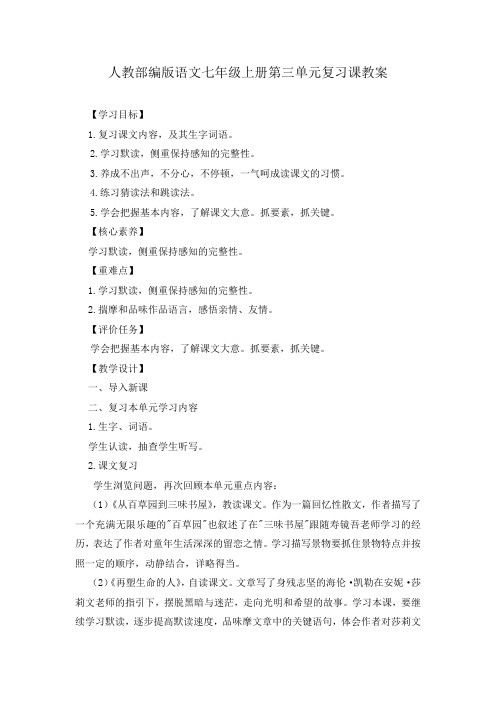 人教部编版语文七年级上册第三单元复习课教案

【学习目标】

1.复习课文内容，及其生字词语。

2.学习默读，侧重保持感知的完整性。

3.养成不出声，不分心，不停顿，一气呵成读课文的习惯。

4.练习猜读法和跳读法。

5.学会把握基本内容，了解课文大意。抓要素，抓关键。

【核心素养】

学习默读，侧重保持感知的完整性。

【重难点】

1.学习默读，侧重保持感知的完整性。

2.揣摩和品味作品语言，感悟亲情、友情。

【评价任务】

学会把握基本内容，了解课文大意。抓要素，抓关键。

【教学设计】

一、导入新课

二、复习本单元学习内容

1.生字、词语。

学生认读，抽查学生听写。

2.课文复习

学生浏览问题，再次回顾本单元重点内容：

（1）《从百草园到三味书屋》，教读课文。作为一篇回忆性散文，作者描写了一个充满无限乐趣的"百草园"也叙述了在"三味书屋"跟随寿镜吾老师学习的经历，表达了作者对童年生活深深的留恋之情。学习描写景物要抓住景物特点并按照一定的顺序，动静结合，详略得当。

（2）《再塑生命的人》，自读课文。文章写了身残志坚的海伦·凯勒在安妮·莎莉文老师的指引下，摆脱黑暗与迷茫，走向光明和希望的故事。学习本课，要继续学习默读，逐步提高默读速度，品味摩文章中的关键语句，体会作者对莎莉文